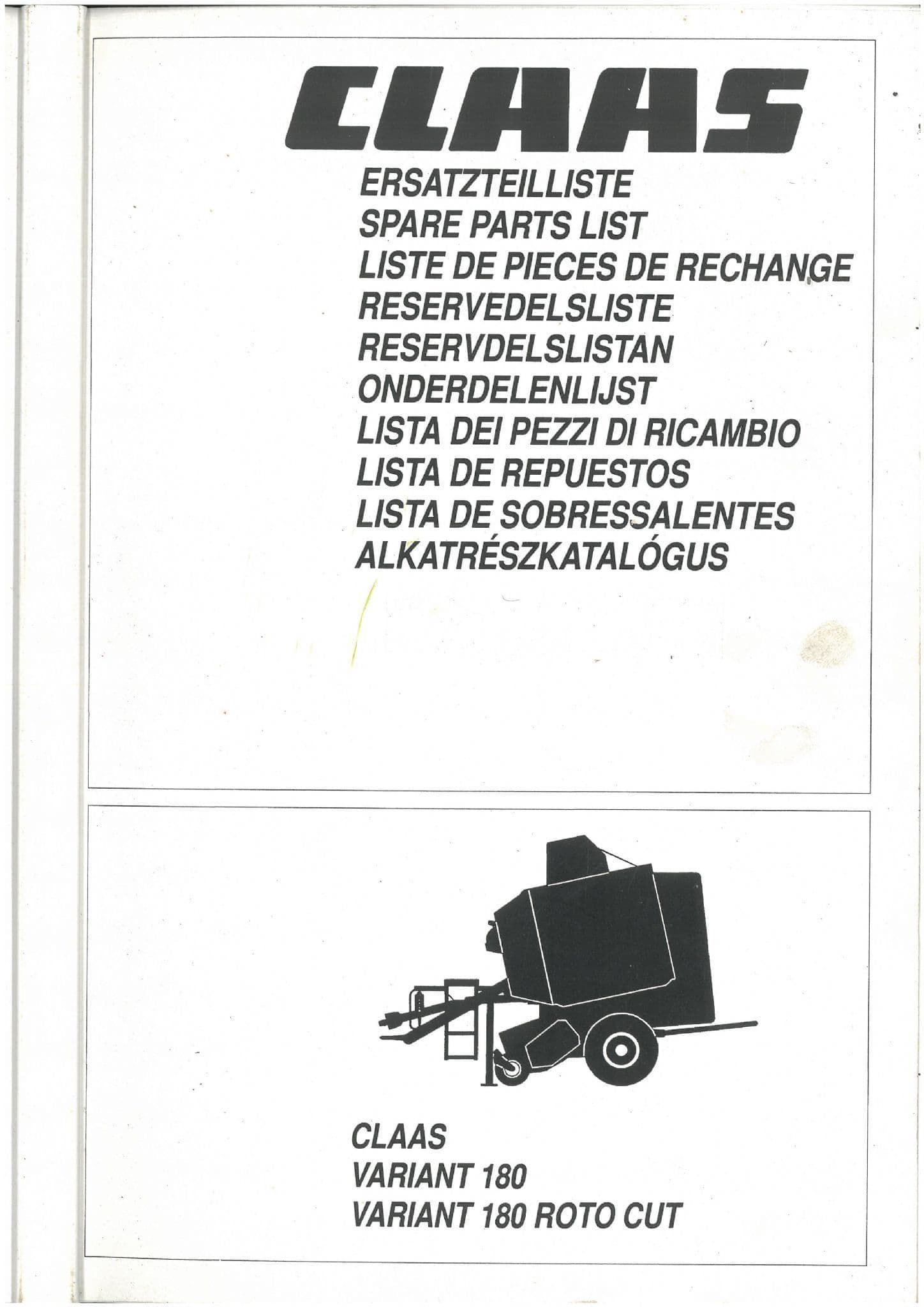 CLAAS

ERSATZTEILLISTE
SPARE PARTS LIST
LISTE DE PIECES DE RECHANGE
RESERVEDELSLISTE
RESERVDELSLISTAN
ONDERDELENLIJST
LISTA DEI PEZZI DI RICAMBIO
LISTA DE REPUESTOS
LISTA DE SOBRESSALENTES
ALKATRÉSZKATALÓGUS

CLAAS
VARIANT 180
VARIANT 180 ROTO CUT